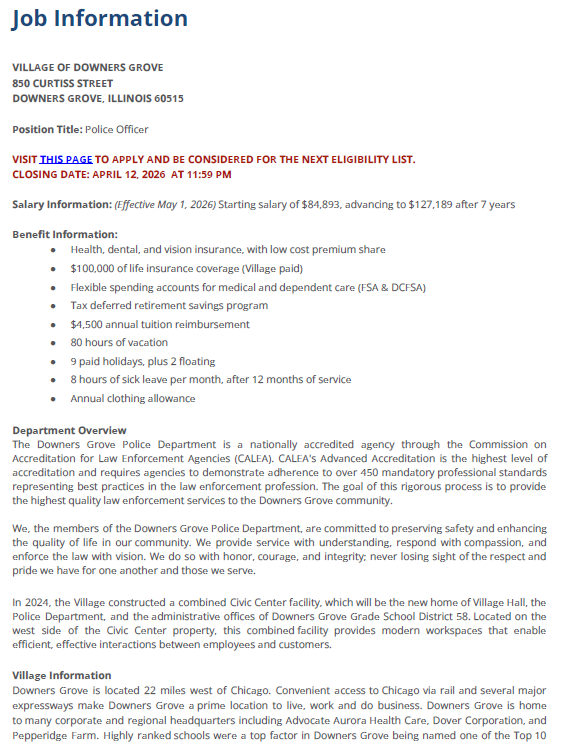 Job Information

VILLAGE OF DOWNERS GROVE
850 CURTISS STREET
DOWNERS GROVE, ILLINOIS 60515

Position Title: Police Officer

VISIT THIS PAGE TO APPLY AND BE CONSIDERED FOR THE NEXT ELIGIBILITY LIST.
CLOSING DATE: APRIL 12, 2026 AT 11:59 PM

Salary Information: (Effective May 1, 2026) Starting salary of $84,893, advancing to $127,189 after 7 years

Benefit Information:
- Health, dental, and vision insurance, with low cost premium share
- $100,000 of life insurance coverage (Village paid)
- Flexible spending accounts for medical and dependent care (FSA & DCFSA)
- Tax deferred retirement savings program
- $4,500 annual tuition reimbursement
- 80 hours of vacation
- 9 paid holidays, plus 2 floating
- 8 hours of sick leave per month, after 12 months of service
- Annual clothing allowance

Department Overview
The Downers Grove Police Department is a nationally accredited agency through the Commission on Accreditation for Law Enforcement Agencies (CALEA). CALEA's Advanced Accreditation is the highest level of accreditation and requires agencies to demonstrate adherence to over 450 mandatory professional standards representing best practices in the law enforcement profession. The goal of this rigorous process is to provide the highest quality law enforcement services to the Downers Grove community.

We, the members of the Downers Grove Police Department, are committed to preserving safety and enhancing the quality of life in our community. We provide service with understanding, respond with compassion, and enforce the law with vision. We do so with honor, courage, and integrity; never losing sight of the respect and pride we have for one another and those we serve.

In 2024, the Village constructed a combined Civic Center facility, which will be the new home of Village Hall, the Police Department, and the administrative offices of Downers Grove Grade School District 58. Located on the west side of the Civic Center property, this combined facility provides modern workspaces that enable efficient, effective interactions between employees and customers.

Village Information
Downers Grove is located 22 miles west of Chicago. Convenient access to Chicago via rail and several major expressways make Downers Grove a prime location to live, work and do business. Downers Grove is home to many corporate and regional headquarters including Advocate Aurora Health Care, Dover Corporation, and Pepperidge Farm. Highly ranked schools were a top factor in Downers Grove being named one of the Top 10